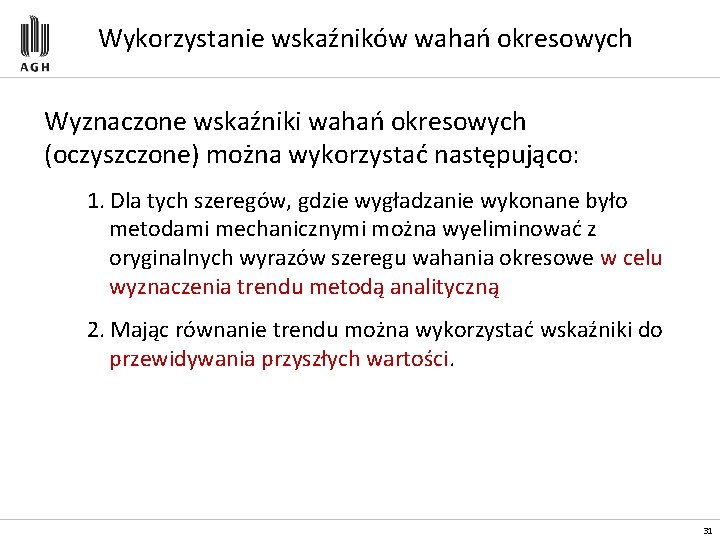 AGH

Wykorzystanie wskaźników wahań okresowych

Wyznaczone wskaźniki wahań okresowych (oczyszczone) można wykorzystać następująco:

1. Dla tych szeregów, gdzie wygładzanie wykonane było metodami mechanicznymi można wyeliminować z oryginalnych wyrazów szeregu wahania okresowe w celu wyznaczenia trendu metodą analityczną

2. Mając równanie trendu można wykorzystać wskaźniki do przewidywania przyszłych wartości.

31